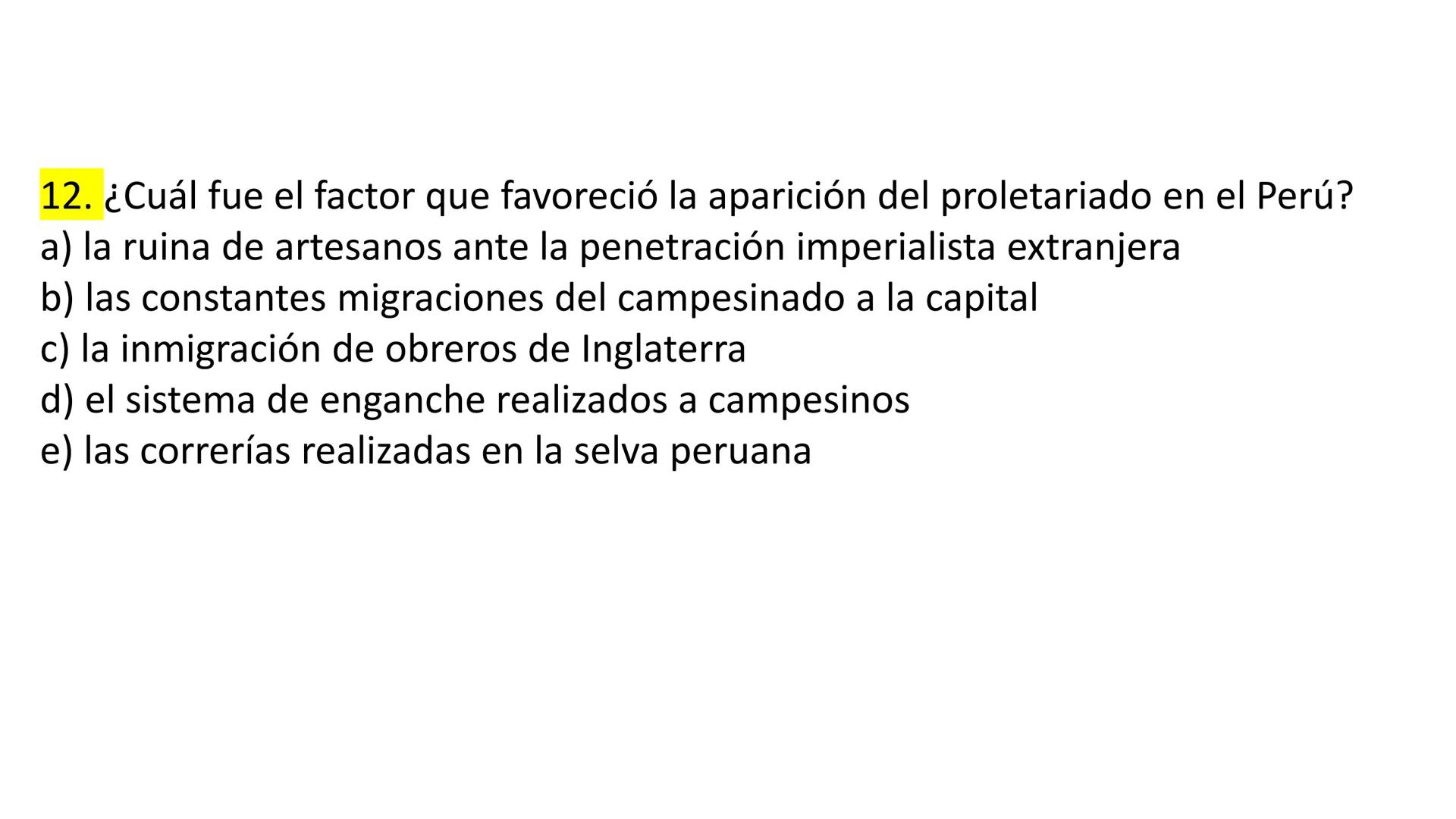 12. ¿Cuál fue el factor que favoreció la aparición del proletariado en el Perú?
a) la ruina de artesanos ante la penetración imperialista extranjera
b) las constantes migraciones del campesinado a la capital
c) la inmigración de obreros de Inglaterra
d) el sistema de enganche realizados a campesinos
e) las correrías realizadas en la selva peruana